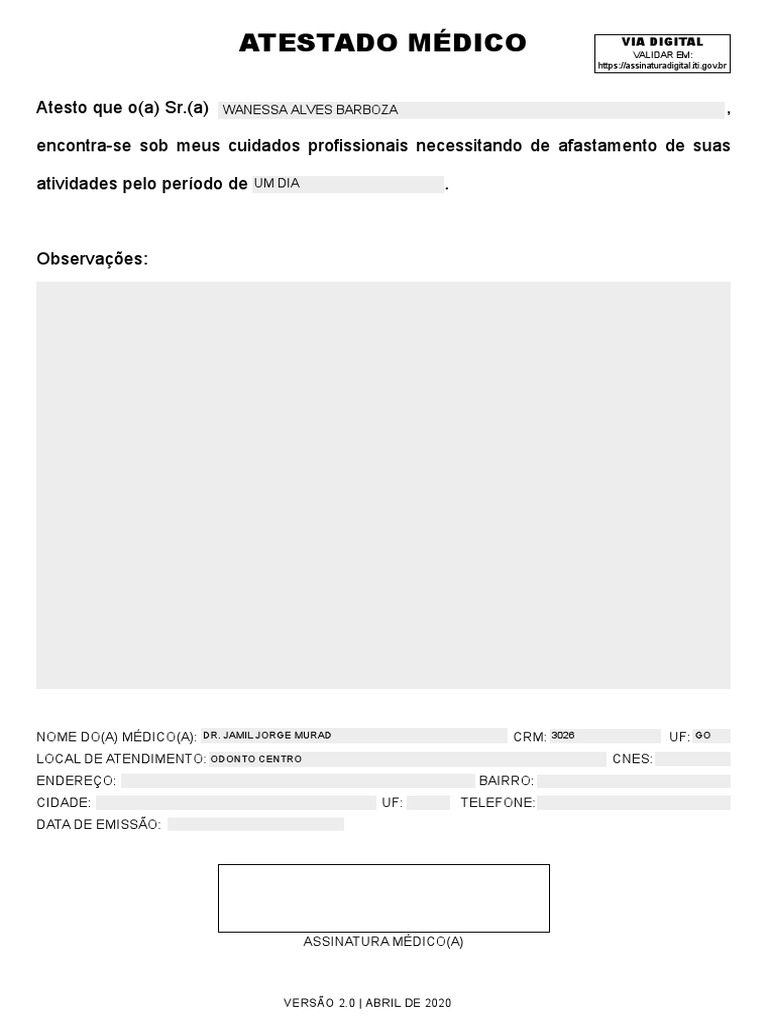 ATESTADO MÉDICO

VIA DIGITAL
VALIDAR EM:
https://assinaturadigital.iti.gov.br

Atesto que o(a) Sr.(a) WANESSA ALVES BARBOZA, encontra-se sob meus cuidados profissionais necessitando de afastamento de suas atividades pelo período de UM DIA.

Observações:

NOME DO(A) MÉDICO(A): DR. JAMIL JORGE MURAD CRM: 3026 UF: GO
LOCAL DE ATENDIMENTO: ODONTO CENTRO CNES:
ENDEREÇO: BAIRRO:
CIDADE: UF: TELEFONE:
DATA DE EMISSÃO:

ASSINATURA MÉDICO(A)

VERSÃO 2.0 | ABRIL DE 2020